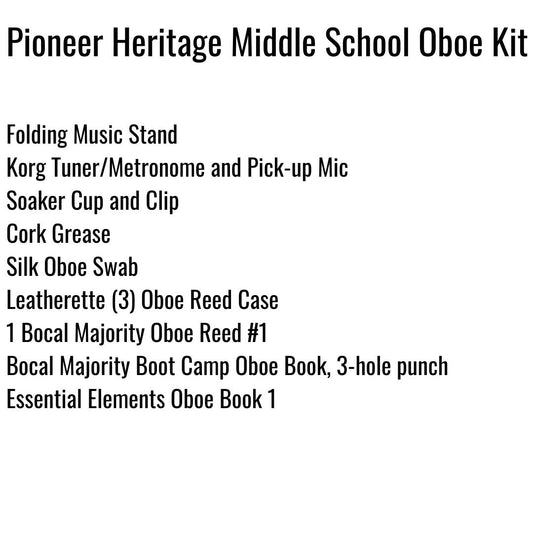 Pioneer Heritage Middle School Oboe Kit

Folding Music Stand
Korg Tuner/Metronome and Pick-up Mic
Soaker Cup and Clip
Cork Grease
Silk Oboe Swab
Leatherette (3) Oboe Reed Case
1 Bocal Majority Oboe Reed #1
Bocal Majority Boot Camp Oboe Book, 3-hole punch
Essential Elements Oboe Book 1